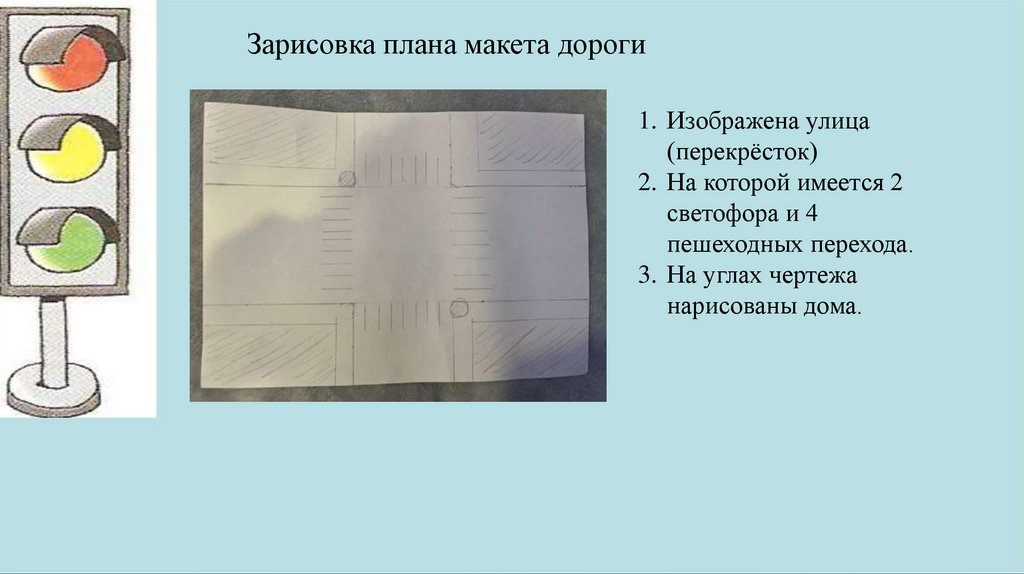 Зарисовка плана макета дороги

1. Изображена улица (перекрёсток)
2. На которой имеется 2 светофора и 4 пешеходных перехода.
3. На углах чертежа нарисованы дома.